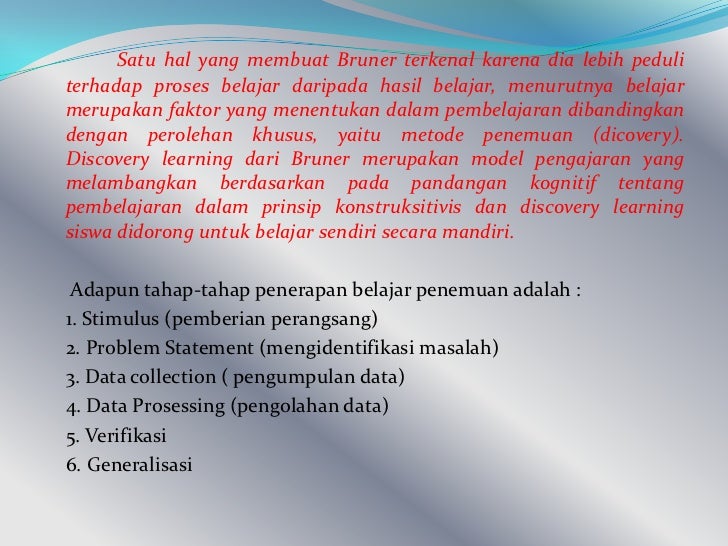 Satu hal yang membuat Bruner terkenal karena dia lebih peduli terhadap proses belajar daripada hasil belajar, menurutnya belajar merupakan faktor yang menentukan dalam pembelajaran dibandingkan dengan perolehan khusus, yaitu metode penemuan (dicovery). Discovery learning dari Bruner merupakan model pengajaran yang melambangkan berdasarkan pada pandangan kognitif tentang pembelajaran dalam prinsip konstruksitivis dan discovery learning siswa didorong untuk belajar sendiri secara mandiri.

Adapun tahap-tahap penerapan belajar penemuan adalah :
1. Stimulus (pemberian perangsang)
2. Problem Statement (mengidentifikasi masalah)
3. Data collection ( pengumpulan data)
4. Data Prosessing (pengolahan data)
5. Verifikasi
6. Generalisasi